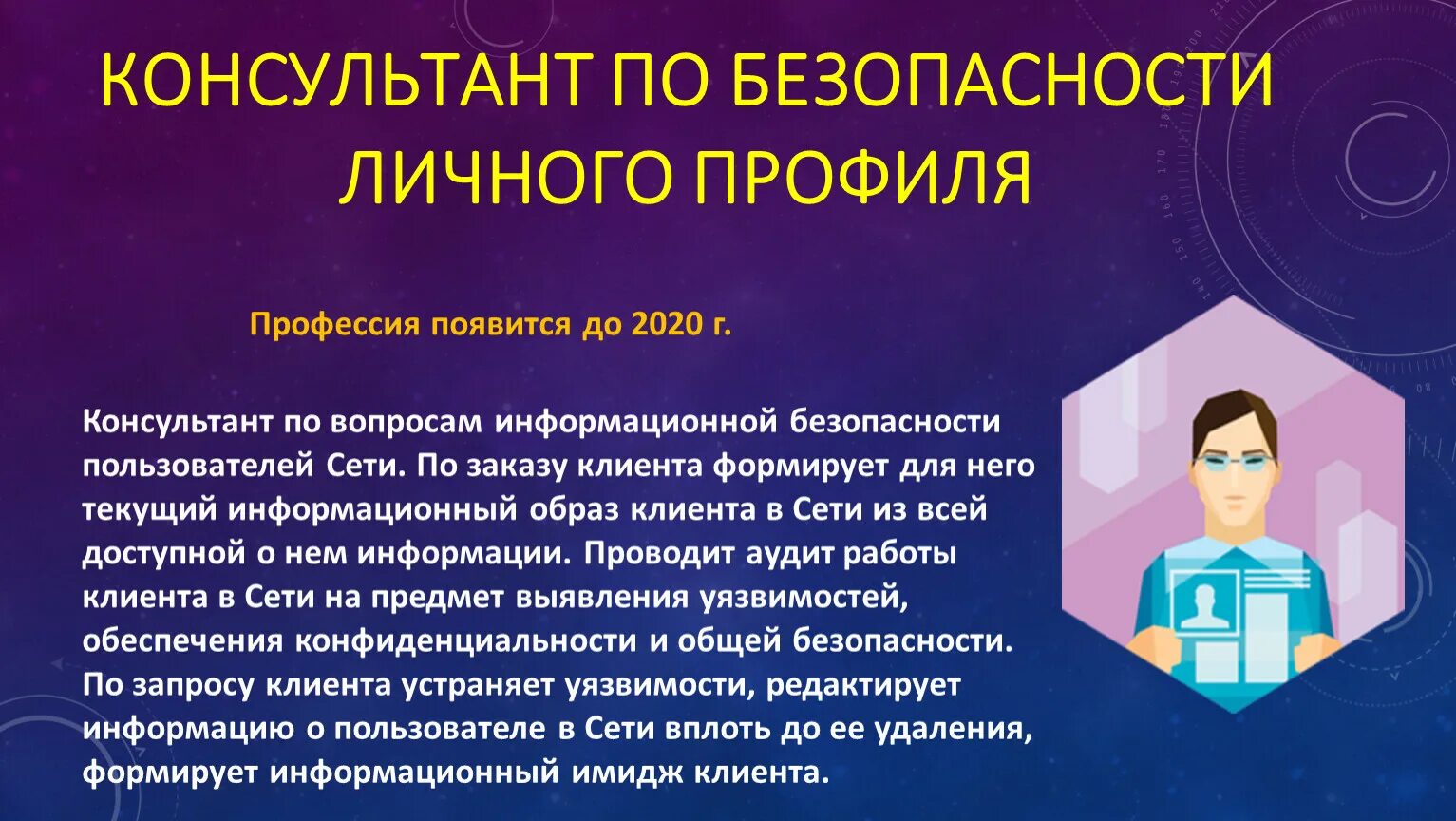 КОНСУЛЬТАНТ ПО БЕЗОПАСНОСТИ ЛИЧНОГО ПРОФИЛЯ

Профессия появится до 2020 г.

Консультант по вопросам информационной безопасности пользователей Сети. По заказу клиента формирует для него текущий информационный образ клиента в Сети из всей доступной о нем информации. Проводит аудит работы клиента в Сети на предмет выявления уязвимостей, обеспечения конфиденциальности и общей безопасности. По запросу клиента устраняет уязвимости, редактирует информацию о пользователе в Сети вплоть до ее удаления, формирует информационный имидж клиента.